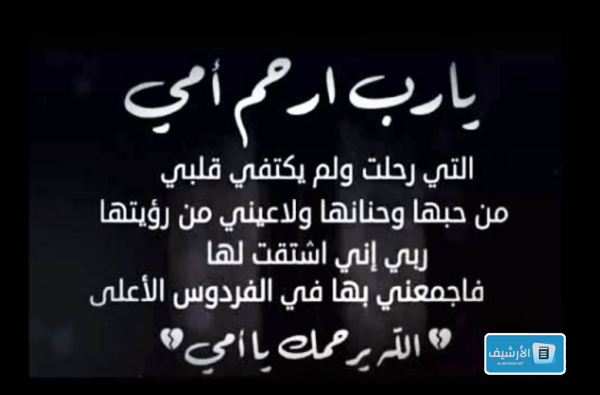 يارب ارحم أمي

التي رحلت ولم يكتفي قلبي
من حبها وحنانها ولاعيني من رؤيتها
ربي إني اشتقت لها
فاجمعني بها في الفردوس الأعلى

الله يرحمك يا أمي

الأرشيف
ALARCHIVE.NET